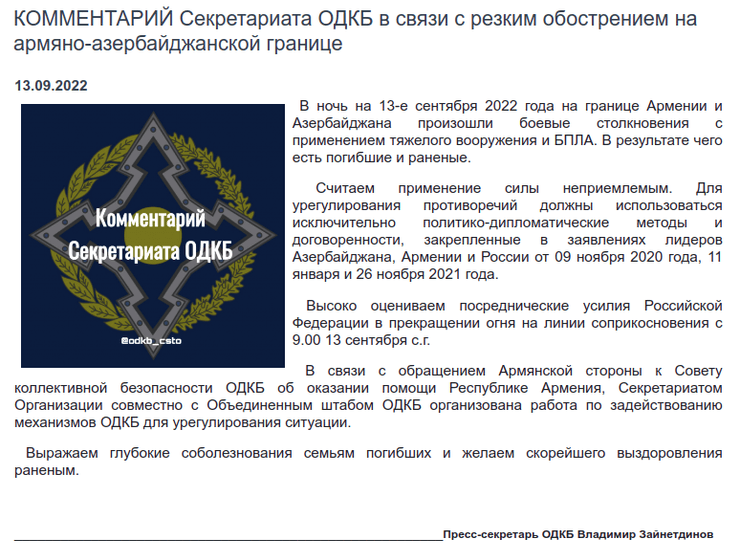 КОММЕНТАРИЙ Секретариата ОДКБ в связи с резким обострением на армяно-азербайджанской границе

13.09.2022

Комментарий Секретариата ОДКБ

@odkb_csto

В ночь на 13-е сентября 2022 года на границе Армении и Азербайджана произошли боевые столкновения с применением тяжелого вооружения и БПЛА. В результате чего есть погибшие и раненые.

Считаем применение силы неприемлемым. Для урегулирования противоречий должны использоваться исключительно политико-дипломатические методы и договоренности, закрепленные в заявлениях лидеров Азербайджана, Армении и России от 09 ноября 2020 года, 11 января и 26 ноября 2021 года.

Высоко оцениваем посреднические усилия Российской Федерации в прекращении огня на линии соприкосновения с 9.00 13 сентября с.г.

В связи с обращением Армянской стороны к Совету коллективной безопасности ОДКБ об оказании помощи Республике Армения, Секретариатом Организации совместно с Объединенным штабом ОДКБ организована работа по задействованию механизмов ОДКБ для урегулирования ситуации.

Выражаем глубокие соболезнования семьям погибших и желаем скорейшего выздоровления раненым.

Пресс-секретарь ОДКБ Владимир Зайнетдинов